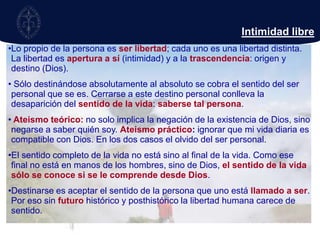 Intimidad libre

•Lo propio de la persona es ser libertad; cada uno es una libertad distinta. La libertad es apertura a sí (intimidad) y a la trascendencia: origen y destino (Dios).

• Sólo destinándose absolutamente al absoluto se cobra el sentido del ser personal que se es. Cerrarse a este destino personal conlleva la desaparición del sentido de la vida: saberse tal persona.

• Ateismo teórico: no solo implica la negación de la existencia de Dios, sino negarse a saber quién soy. Ateismo práctico: ignorar que mi vida diaria es compatible con Dios. En los dos casos el olvido del ser personal.

•El sentido completo de la vida no está sino al final de la vida. Como ese final no está en manos de los hombres, sino de Dios, el sentido de la vida sólo se conoce si se le comprende desde Dios.

•Destinarse es aceptar el sentido de la persona que uno está llamado a ser. Por eso sin futuro histórico y posthistórico la libertad humana carece de sentido.